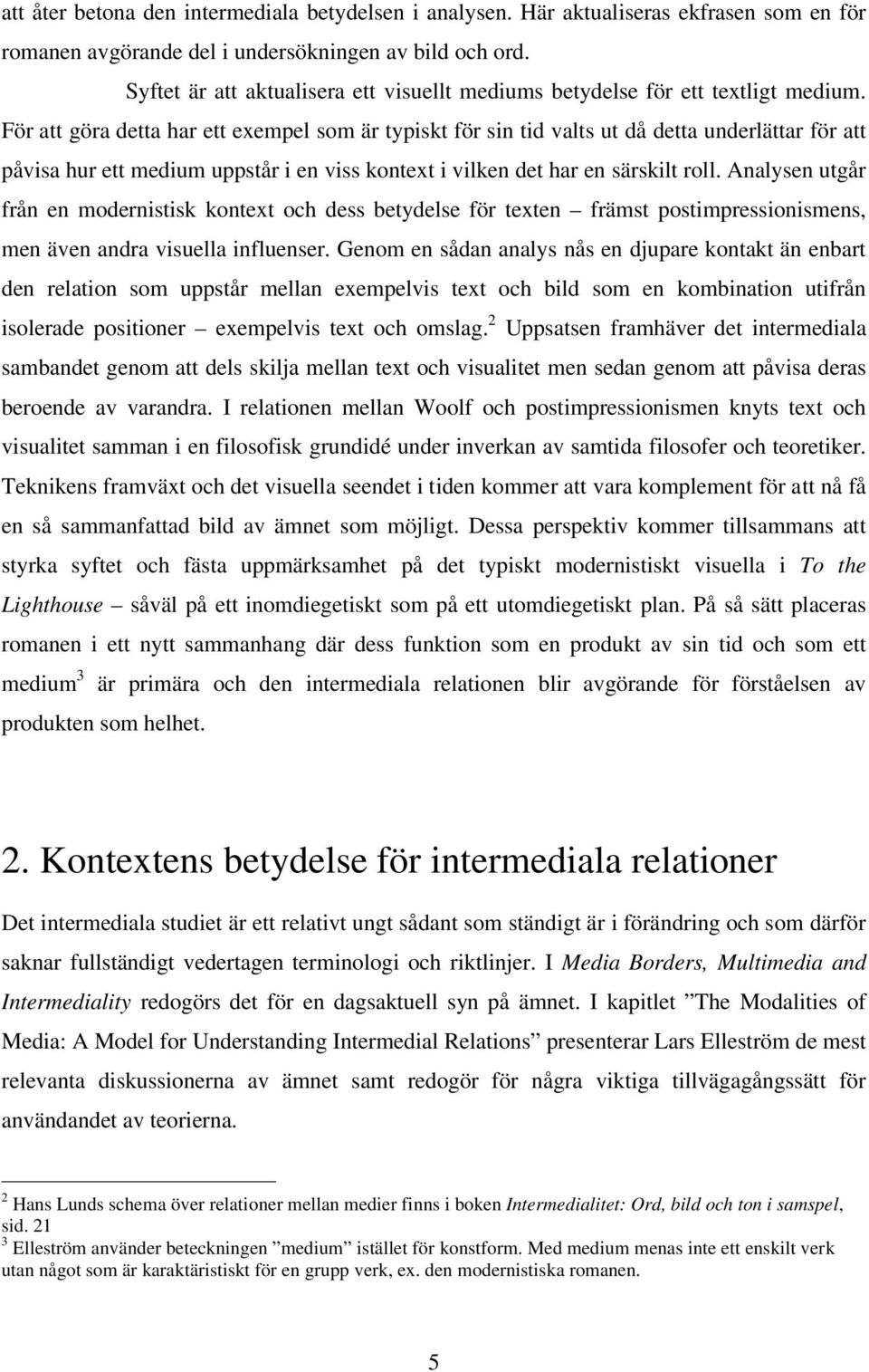 att åter betona den intermediala betydelsen i analysen. Här aktualiseras ekfrasen som en för romanen avgörande del i undersökningen av bild och ord.

Syftet är att aktualisera ett visuellt mediums betydelse för ett textligt medium. För att göra detta har ett exempel som är typiskt för sin tid valts ut då detta underlättar för att påvisa hur ett medium uppstår i en viss kontext i vilken det har en särskilt roll. Analysen utgår från en modernistisk kontext och dess betydelse för texten – främst postimpressionismens, men även andra visuella influenser. Genom en sådan analys nås en djupare kontakt än enbart den relation som uppstår mellan exempelvis text och bild som en kombination utifrån isolerade positioner – exempelvis text och omslag.$^2$ Uppsatsen framhäver det intermediala sambandet genom att dels skilja mellan text och visualitet men sedan genom att påvisa deras beroende av varandra. I relationen mellan Woolf och postimpressionismen knyts text och visualitet samman i en filosofisk grundidé under inverkan av samtida filosofer och teoretiker. Teknikens framväxt och det visuella seendet i tiden kommer att vara komplement för att nå få en så sammanfattad bild av ämnet som möjligt. Dessa perspektiv kommer tillsammans att styrka syftet och fästa uppmärksamhet på det typiskt modernistiskt visuella i To the Lighthouse – såväl på ett inomdiegetiskt som på ett utomdiegetiskt plan. På så sätt placeras romanen i ett nytt sammanhang där dess funktion som en produkt av sin tid och som ett medium$^3$ är primära och den intermediala relationen blir avgörande för förståelsen av produkten som helhet.

2. Kontextens betydelse för intermediala relationer

Det intermediala studiet är ett relativt ungt sådant som ständigt är i förändring och som därför saknar fullständigt vedertagen terminologi och riktlinjer. I Media Borders, Multimedia and Intermediality redogörs det för en dagsaktuell syn på ämnet. I kapitlet ”The Modalities of Media: A Model for Understanding Intermedial Relations” presenterar Lars Elleström de mest relevanta diskussionerna av ämnet samt redogör för några viktiga tillvägagångssätt för användandet av teorierna.

$^2$ Hans Lunds schema över relationer mellan medier finns i boken Intermedialitet: Ord, bild och ton i samspel, sid. 21
$^3$ Elleström använder beteckningen ”medium” istället för konstform. Med medium menas inte ett enskilt verk utan något som är karaktäristiskt för en grupp verk, ex. den modernistiska romanen.

5